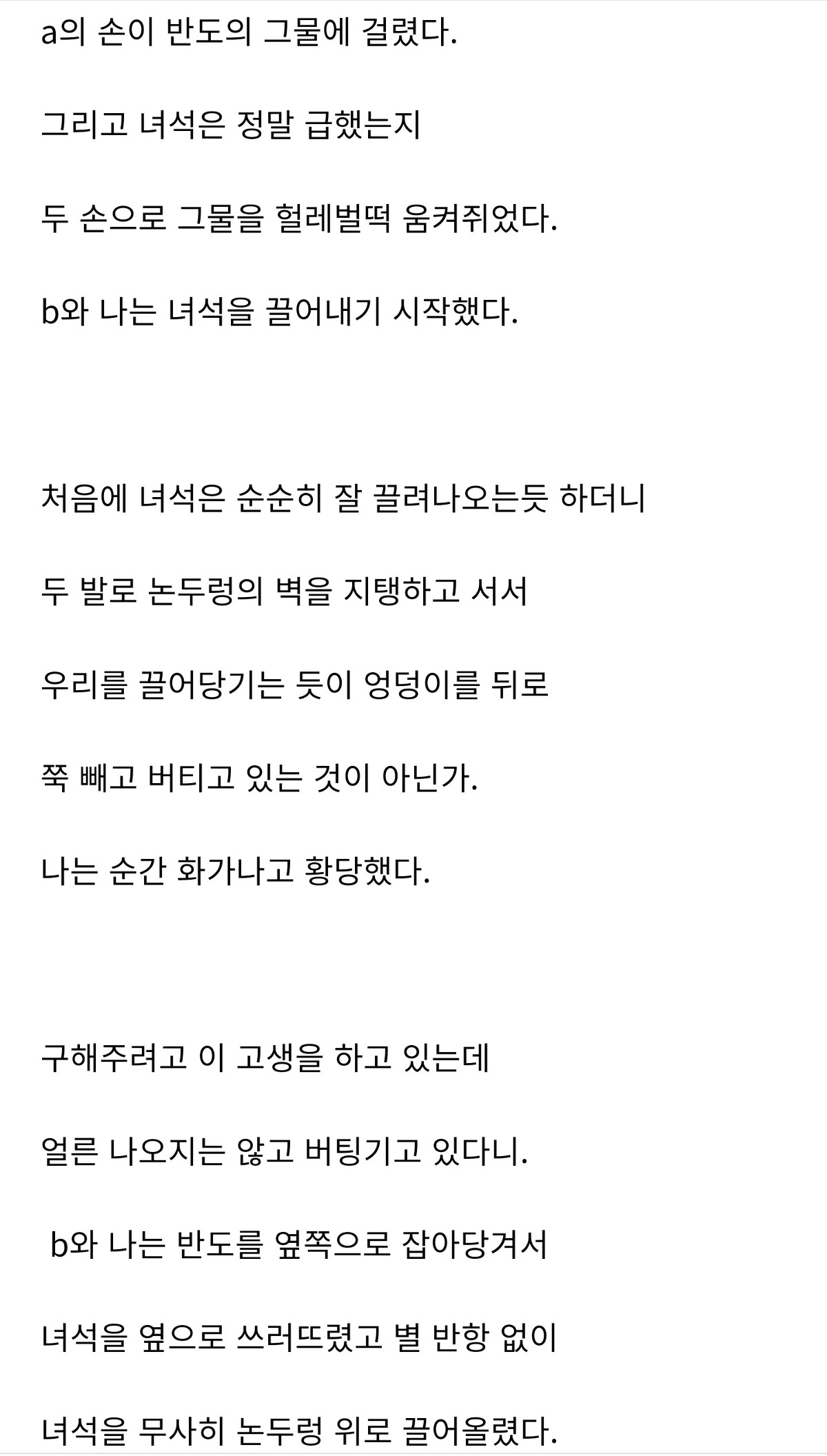 a의 손이 반도의 그물에 걸렸다.

그리고 녀석은 정말 급했는지

두 손으로 그물을 헐레벌떡 움켜쥐었다.

b와 나는 녀석을 끌어내기 시작했다.

처음에 녀석은 순순히 잘 끌려나오는듯 하더니

두 발로 논두렁의 벽을 지탱하고 서서

우리를 끌어당기는 듯이 엉덩이를 뒤로

쭉 빼고 버티고 있는 것이 아닌가.

나는 순간 화가나고 황당했다.

구해주려고 이 고생을 하고 있는데

얼른 나오지는 않고 버팅기고 있다니.

b와 나는 반도를 옆쪽으로 잡아당겨서

녀석을 옆으로 쓰러뜨렸고 별 반항 없이

녀석을 무사히 논두렁 위로 끌어올렸다.